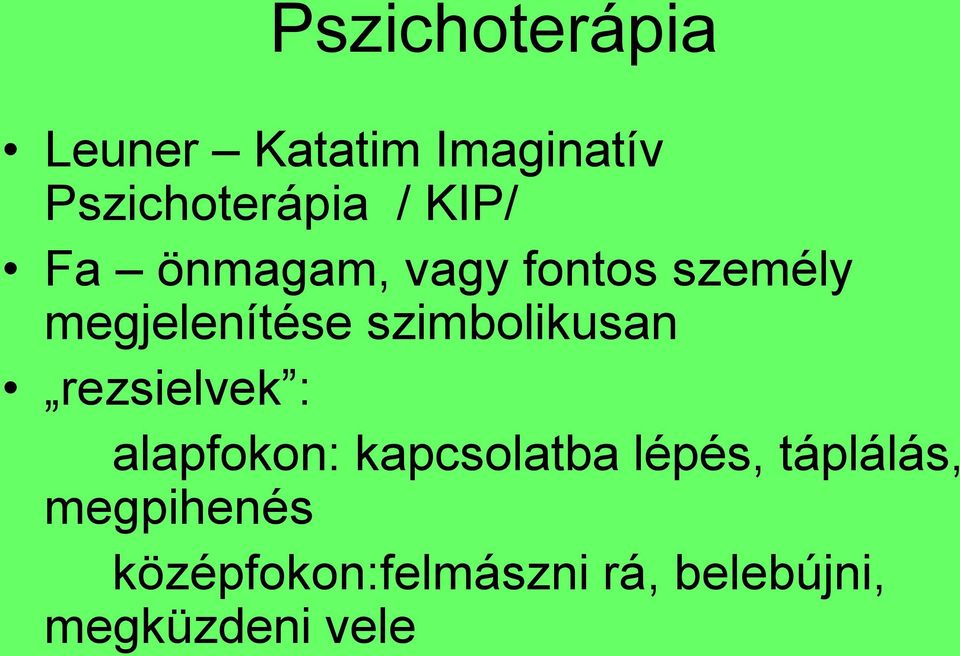 Pszichoterápia

• Leuner – Katatim Imaginatív Pszichoterápia / KIP/
• Fa – önmagam, vagy fontos személy megjelenítése szimbolikusan
• „rezsielvek”:
alapfokon: kapcsolatba lépés, táplálás, megpihenés
középfokon:felmászni rá, belebújni, megküzdeni vele